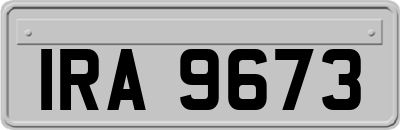 IRA 9673